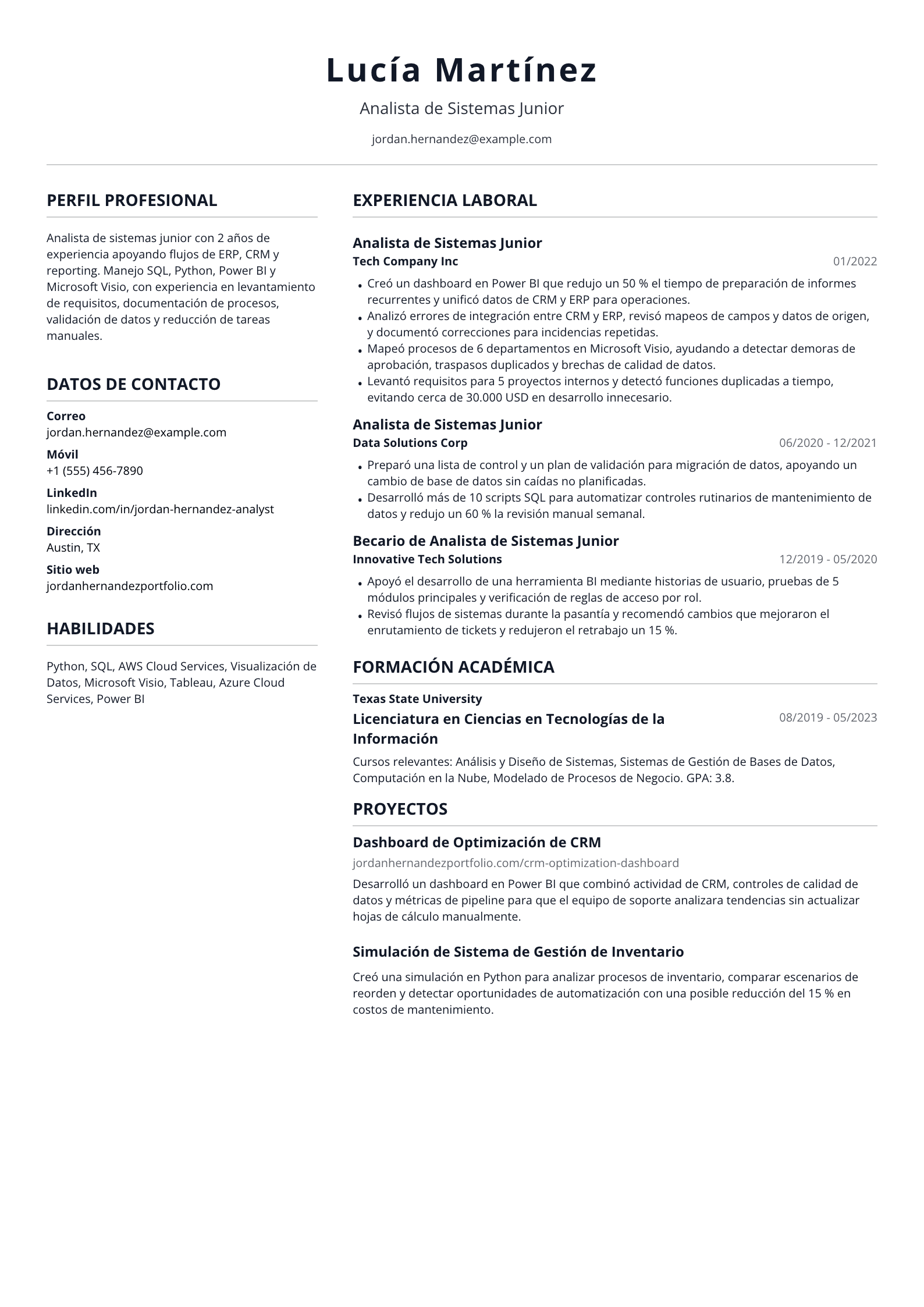 Lucía Martínez

Analista de Sistemas Junior

jordan.hernandez@example.com

PERFIL PROFESIONAL

Analista de sistemas junior con 2 años de experiencia apoyando flujos de ERP, CRM y reporting. Manejo SQL, Python, Power BI y Microsoft Visio, con experiencia en levantamiento de requisitos, documentación de procesos, validación de datos y reducción de tareas manuales.

DATOS DE CONTACTO

Correo
jordan.hernandez@example.com

Móvil
+1 (555) 456-7890

LinkedIn
linkedin.com/in/jordan-hernandez-analyst

Dirección
Austin, TX

Sitio web
jordanhernandezportfolio.com

HABILIDADES

Python, SQL, AWS Cloud Services, Visualización de Datos, Microsoft Visio, Tableau, Azure Cloud Services, Power BI

EXPERIENCIA LABORAL

Analista de Sistemas Junior
Tech Company Inc
01/2022

• Creó un dashboard en Power BI que redujo un 50 % el tiempo de preparación de informes recurrentes y unificó datos de CRM y ERP para operaciones.
• Analizó errores de integración entre CRM y ERP, revisó mapeos de campos y datos de origen, y documentó correcciones para incidencias repetidas.
• Mapeó procesos de 6 departamentos en Microsoft Visio, ayudando a detectar demoras de aprobación, traspasos duplicados y brechas de calidad de datos.
• Levantó requisitos para 5 proyectos internos y detectó funciones duplicadas a tiempo, evitando cerca de 30.000 USD en desarrollo innecesario.

Analista de Sistemas Junior
Data Solutions Corp
06/2020 - 12/2021

• Preparó una lista de control y un plan de validación para migración de datos, apoyando un cambio de base de datos sin caídas no planificadas.
• Desarrolló más de 10 scripts SQL para automatizar controles rutinarios de mantenimiento de datos y redujo un 60 % la revisión manual semanal.

Becario de Analista de Sistemas Junior
Innovative Tech Solutions
12/2019 - 05/2020

• Apoyó el desarrollo de una herramienta BI mediante historias de usuario, pruebas de 5 módulos principales y verificación de reglas de acceso por rol.
• Revisó flujos de sistemas durante la pasantía y recomendó cambios que mejoraron el enrutamiento de tickets y redujeron el retrabajo un 15 %.

FORMACIÓN ACADÉMICA

Texas State University
Licenciatura en Ciencias en Tecnologías de la Información
08/2019 - 05/2023

Cursos relevantes: Análisis y Diseño de Sistemas, Sistemas de Gestión de Bases de Datos, Computación en la Nube, Modelado de Procesos de Negocio. GPA: 3.8.

PROYECTOS

Dashboard de Optimización de CRM
jordanhernandezportfolio.com/crm-optimization-dashboard

Desarrolló un dashboard en Power BI que combinó actividad de CRM, controles de calidad de datos y métricas de pipeline para que el equipo de soporte analizara tendencias sin actualizar hojas de cálculo manualmente.

Simulación de Sistema de Gestión de Inventario

Creó una simulación en Python para analizar procesos de inventario, comparar escenarios de reorden y detectar oportunidades de automatización con una posible reducción del 15 % en costos de mantenimiento.